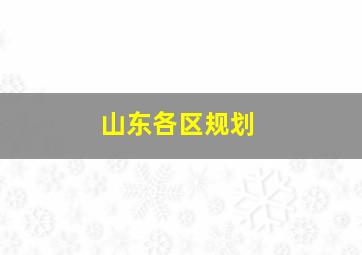 山东各区规划